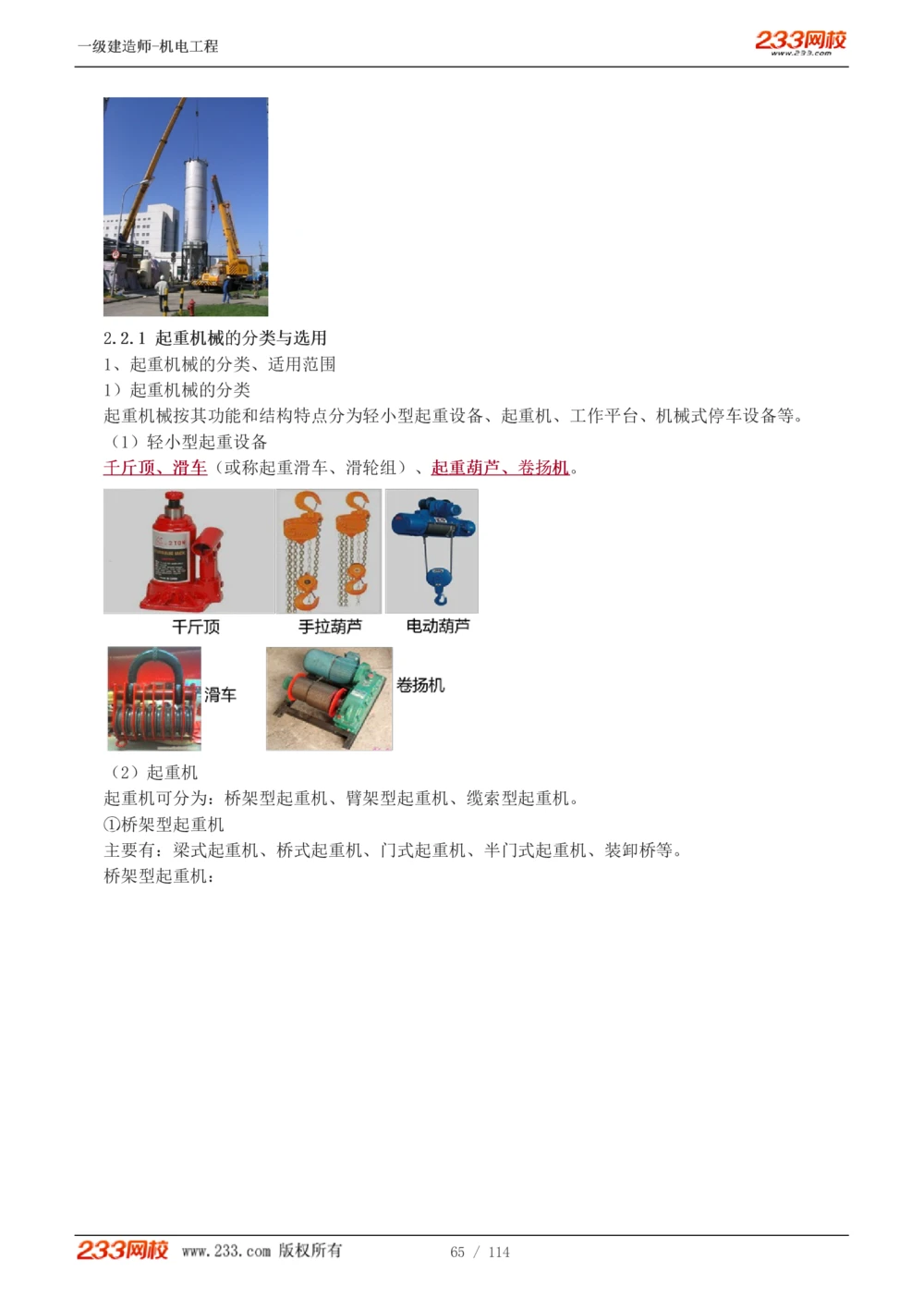 一级建造师-机电工程

233网校
www.233.com

2.2.1 起重机械的分类与选用
1、起重机械的分类、适用范围
1）起重机械的分类
起重机械按其功能和结构特点分为轻小型起重设备、起重机、工作平台、机械式停车设备等。
（1）轻小型起重设备
千斤顶、滑车（或称起重滑车、滑轮组）、起重葫芦、卷扬机。

千斤顶　手拉葫芦　电动葫芦

滑车　卷扬机

（2）起重机
起重机可分为：桥架型起重机、臂架型起重机、缆索型起重机。
①桥架型起重机
主要有：梁式起重机、桥式起重机、门式起重机、半门式起重机、装卸桥等。
桥架型起重机：

233网校 www.233.com 版权所有　65 / 114